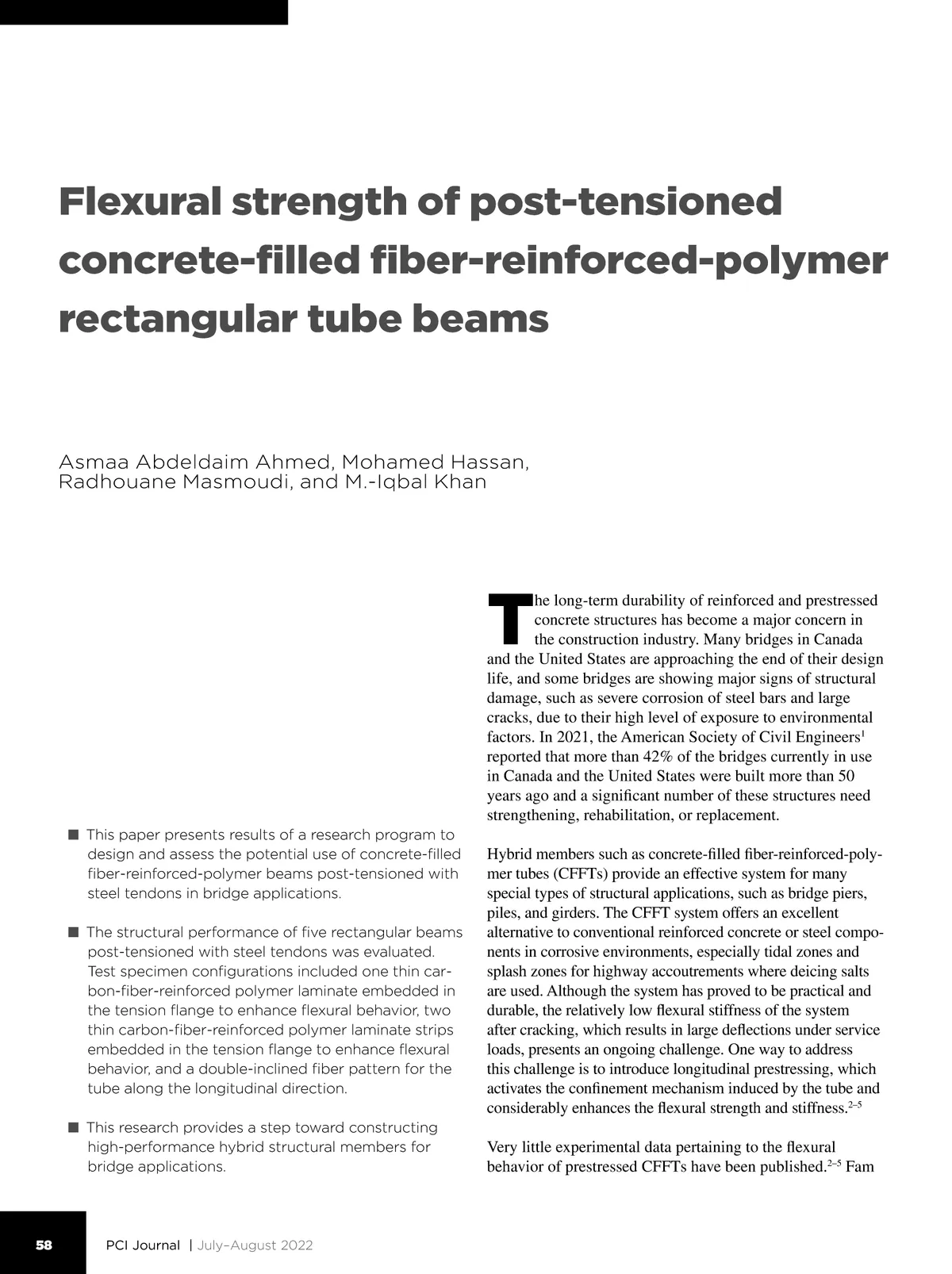 Flexural strength of post-tensioned concrete-filled fiber-reinforced-polymer rectangular tube beams

Asmaa Abdeldaim Ahmed, Mohamed Hassan, Radhouane Masmoudi, and M.-Iqbal Khan

■ This paper presents results of a research program to design and assess the potential use of concrete-filled fiber-reinforced-polymer beams post-tensioned with steel tendons in bridge applications.

■ The structural performance of five rectangular beams post-tensioned with steel tendons was evaluated. Test specimen configurations included one thin carbon-fiber-reinforced polymer laminate embedded in the tension flange to enhance flexural behavior, two thin carbon-fiber-reinforced polymer laminate strips embedded in the tension flange to enhance flexural behavior, and a double-inclined fiber pattern for the tube along the longitudinal direction.

■ This research provides a step toward constructing high-performance hybrid structural members for bridge applications.

The long-term durability of reinforced and prestressed concrete structures has become a major concern in the construction industry. Many bridges in Canada and the United States are approaching the end of their design life, and some bridges are showing major signs of structural damage, such as severe corrosion of steel bars and large cracks, due to their high level of exposure to environmental factors. In 2021, the American Society of Civil Engineers$^1$ reported that more than 42% of the bridges currently in use in Canada and the United States were built more than 50 years ago and a significant number of these structures need strengthening, rehabilitation, or replacement.

Hybrid members such as concrete-filled fiber-reinforced-polymer tubes (CFFTs) provide an effective system for many special types of structural applications, such as bridge piers, piles, and girders. The CFFT system offers an excellent alternative to conventional reinforced concrete or steel components in corrosive environments, especially tidal zones and splash zones for highway accoutrements where deicing salts are used. Although the system has proved to be practical and durable, the relatively low flexural stiffness of the system after cracking, which results in large deflections under service loads, presents an ongoing challenge. One way to address this challenge is to introduce longitudinal prestressing, which activates the confinement mechanism induced by the tube and considerably enhances the flexural strength and stiffness.$^{2–5}$

Very little experimental data pertaining to the flexural behavior of prestressed CFFTs have been published.$^{2–5}$ Fam

58 PCI Journal | July–August 2022